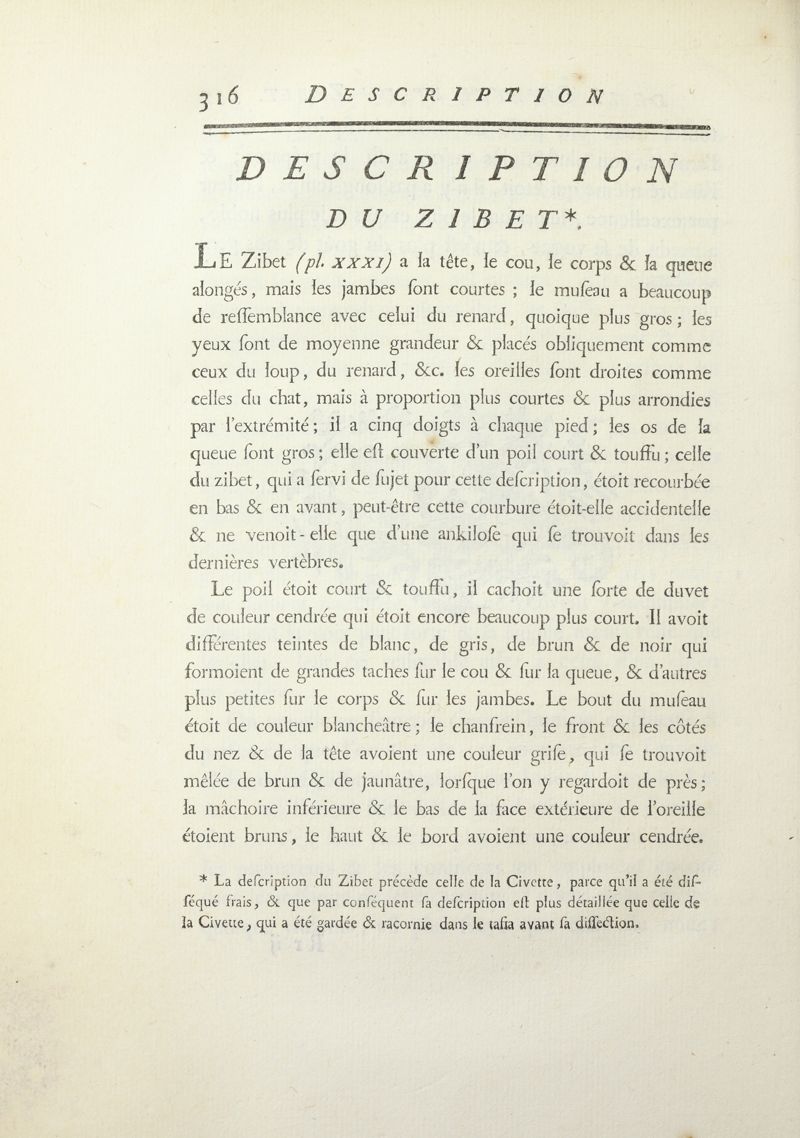 316 DESCRIPTION

DESCRIPTION
DU ZIBET*.

LE Zibet (pl. XXXI) a la tête, le cou, le corps & la queue alongés, mais les jambes ſont courtes ; le muſeau a beaucoup de reſſemblance avec celui du renard, quoique plus gros ; les yeux ſont de moyenne grandeur & placés obliquement comme ceux du loup, du renard, &c. les oreilles ſont droites comme celles du chat, mais à proportion plus courtes & plus arrondies par l'extrémité ; il a cinq doigts à chaque pied ; les os de la queue ſont gros ; elle eſt couverte d'un poil court & touffu ; celle du zibet, qui a ſervi de ſujet pour cette deſcription, étoit recourbée en bas & en avant, peut-être cette courbure étoit-elle accidentelle & ne venoit-elle que d'une ankiloſe qui ſe trouvoit dans les dernières vertèbres.

Le poil étoit court & touffu, il cachoit une ſorte de duvet de couleur cendrée qui étoit encore beaucoup plus court. Il avoit différentes teintes de blanc, de gris, de brun & de noir qui formoient de grandes taches ſur le cou & ſur la queue, & d'autres plus petites ſur le corps & ſur les jambes. Le bout du muſeau étoit de couleur blancheâtre ; le chanfrein, le front & les côtés du nez & de la tête avoient une couleur griſe, qui ſe trouvoit mêlée de brun & de jaunâtre, lorſque l'on y regardoit de près ; la mâchoire inférieure & le bas de la face extérieure de l'oreille étoient bruns, le haut & le bord avoient une couleur cendrée.

* La deſcription du Zibet précède celle de la Civette, parce qu'il a été diſſéqué frais, & que par conſéquent ſa deſcription eſt plus détaillée que celle de la Civette, qui a été gardée & racornie dans le tafia avant ſa diſſection.